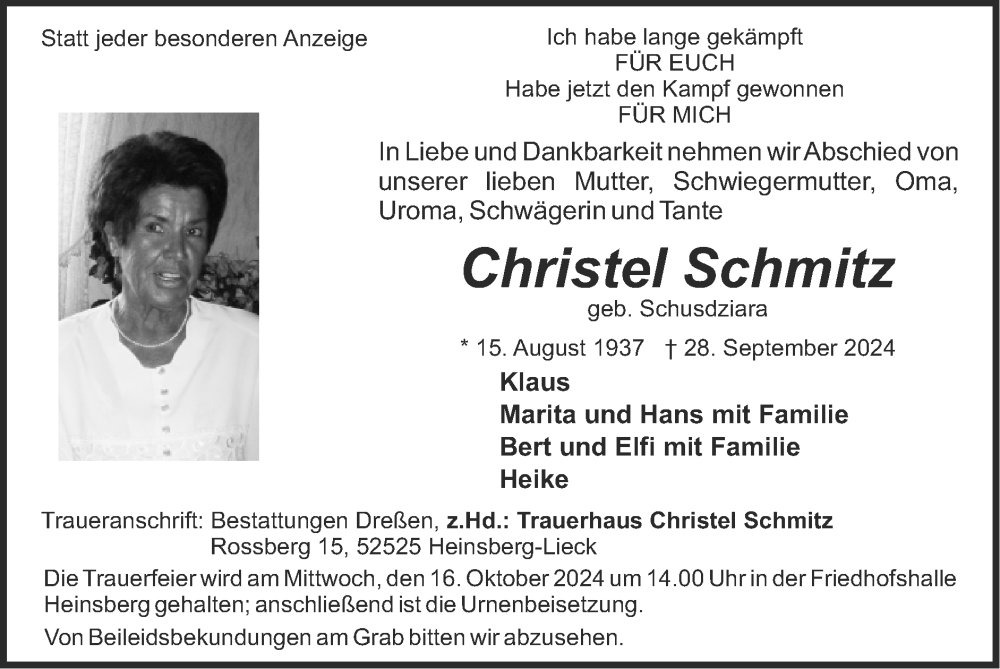 Statt jeder besonderen Anzeige

Ich habe lange gekämpft
FÜR EUCH
Habe jetzt den Kampf gewonnen
FÜR MICH

In Liebe und Dankbarkeit nehmen wir Abschied von unserer lieben Mutter, Schwiegermutter, Oma, Uroma, Schwägerin und Tante

Christel Schmitz
geb. Schusdziara

* 15. August 1937 † 28. September 2024

Klaus
Marita und Hans mit Familie
Bert und Elfi mit Familie
Heike

Traueranschrift: Bestattungen Dreßen, z.Hd.: Trauerhaus Christel Schmitz
Rossberg 15, 52525 Heinsberg-Lieck

Die Trauerfeier wird am Mittwoch, den 16. Oktober 2024 um 14.00 Uhr in der Friedhofshalle Heinsberg gehalten; anschließend ist die Urnenbeisetzung.

Von Beileidsbekundungen am Grab bitten wir abzusehen.